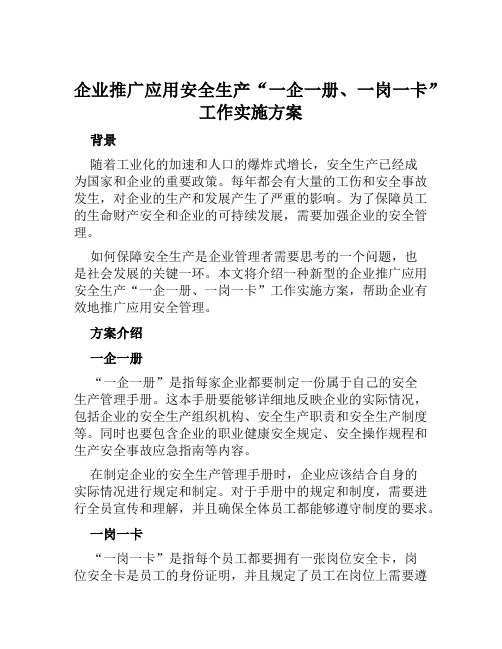 企业推广应用安全生产“一企一册、一岗一卡”工作实施方案

背景

随着工业化的加速和人口的爆炸式增长，安全生产已经成为国家和企业的重要政策。每年都会有大量的工伤和安全事故发生，对企业的生产和发展产生了严重的影响。为了保障员工的生命财产安全和企业的可持续发展，需要加强企业的安全管理。

如何保障安全生产是企业管理者需要思考的一个问题，也是社会发展的关键一环。本文将介绍一种新型的企业推广应用安全生产“一企一册、一岗一卡”工作实施方案，帮助企业有效地推广应用安全管理。

方案介绍

一企一册

“一企一册”是指每家企业都要制定一份属于自己的安全生产管理手册。这本手册要能够详细地反映企业的实际情况，包括企业的安全生产组织机构、安全生产职责和安全生产制度等。同时也要包含企业的职业健康安全规定、安全操作规程和生产安全事故应急指南等内容。

在制定企业的安全生产管理手册时，企业应该结合自身的实际情况进行规定和制定。对于手册中的规定和制度，需要进行全员宣传和理解，并且确保全体员工都能够遵守制度的要求。

一岗一卡

“一岗一卡”是指每个员工都要拥有一张岗位安全卡，岗位安全卡是员工的身份证明，并且规定了员工在岗位上需要遵